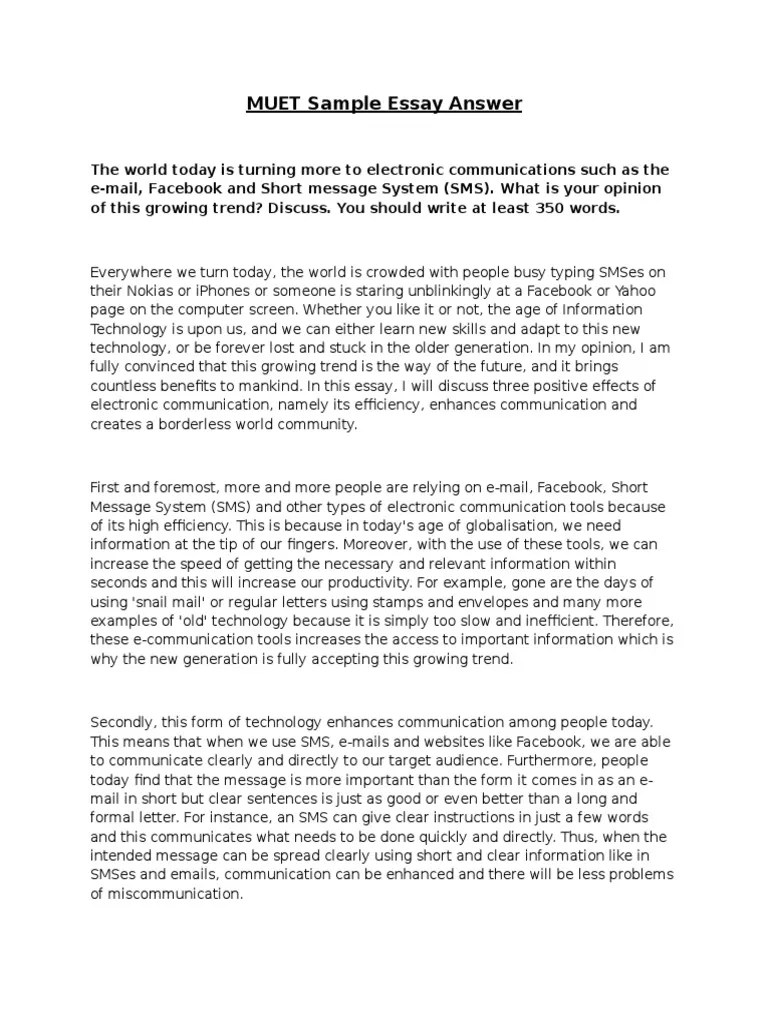 MUET Sample Essay Answer

The world today is turning more to electronic communications such as the e-mail, Facebook and Short message System (SMS). What is your opinion of this growing trend? Discuss. You should write at least 350 words.

Everywhere we turn today, the world is crowded with people busy typing SMSes on their Nokias or iPhones or someone is staring unblinkingly at a Facebook or Yahoo page on the computer screen. Whether you like it or not, the age of Information Technology is upon us, and we can either learn new skills and adapt to this new technology, or be forever lost and stuck in the older generation. In my opinion, I am fully convinced that this growing trend is the way of the future, and it brings countless benefits to mankind. In this essay, I will discuss three positive effects of electronic communication, namely its efficiency, enhances communication and creates a borderless world community.

First and foremost, more and more people are relying on e-mail, Facebook, Short Message System (SMS) and other types of electronic communication tools because of its high efficiency. This is because in today's age of globalisation, we need information at the tip of our fingers. Moreover, with the use of these tools, we can increase the speed of getting the necessary and relevant information within seconds and this will increase our productivity. For example, gone are the days of using 'snail mail' or regular letters using stamps and envelopes and many more examples of 'old' technology because it is simply too slow and inefficient. Therefore, these e-communication tools increases the access to important information which is why the new generation is fully accepting this growing trend.

Secondly, this form of technology enhances communication among people today. This means that when we use SMS, e-mails and websites like Facebook, we are able to communicate clearly and directly to our target audience. Furthermore, people today find that the message is more important than the form it comes in as an e-mail in short but clear sentences is just as good or even better than a long and formal letter. For instance, an SMS can give clear instructions in just a few words and this communicates what needs to be done quickly and directly. Thus, when the intended message can be spread clearly using short and clear information like in SMSes and emails, communication can be enhanced and there will be less problems of miscommunication.